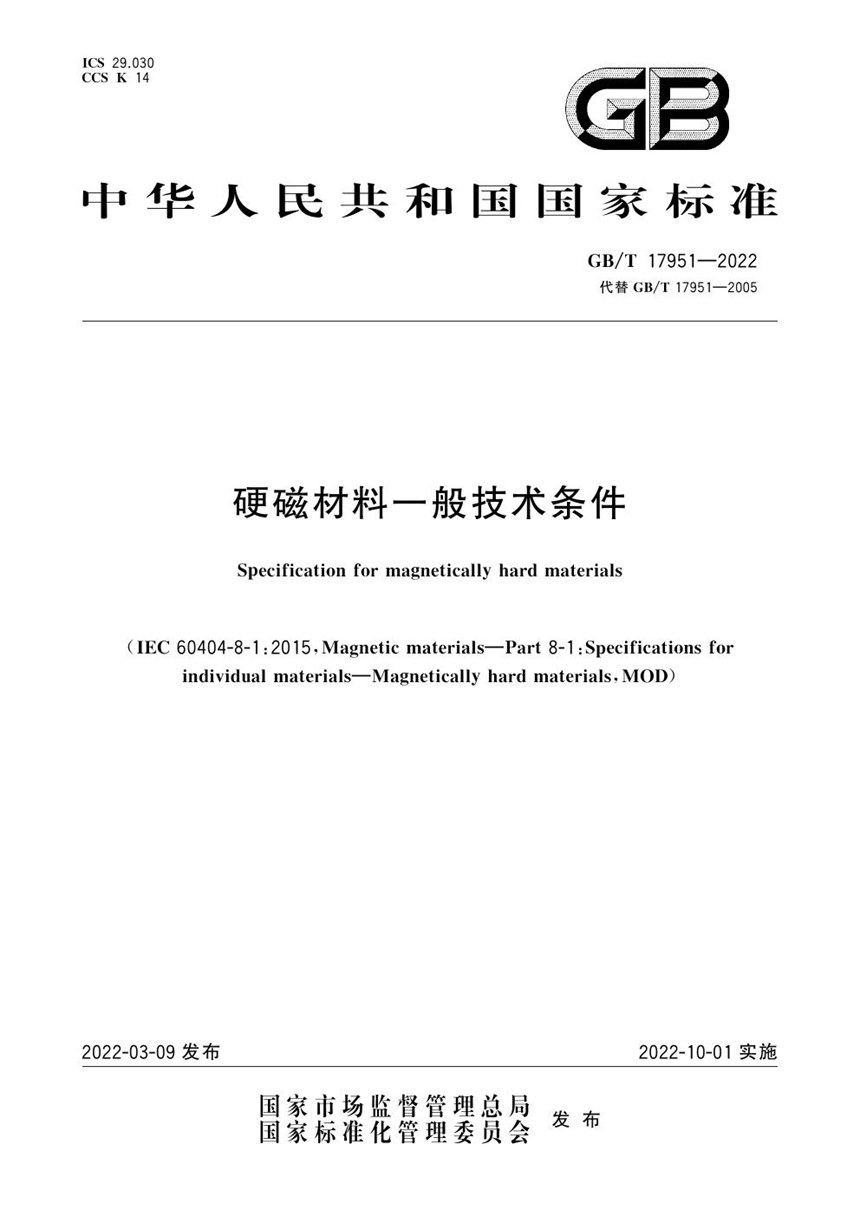 ICS 29.030
CCS K 14

GB

中华人民共和国国家标准

GB/T 17951—2022
代替 GB/T 17951—2005

硬磁材料一般技术条件

Specification for magnetically hard materials

（IEC 60404-8-1:2015, Magnetic materials—Part 8-1: Specifications for individual materials—Magnetically hard materials, MOD）

2022-03-09 发布

2022-10-01 实施

国家市场监督管理总局
国家标准化管理委员会
发布